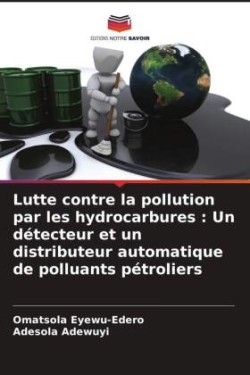 EDITIONS NOTRE SAVOIR

Lutte contre la pollution par les hydrocarbures : Un détecteur et un distributeur automatique de polluants pétroliers

Omatsola Eyewu-Edero
Adesola Adewuyi